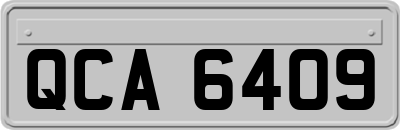 QCA 6409